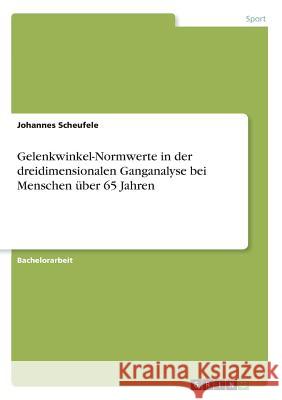 Sport

Johannes Scheufele

Gelenkwinkel-Normwerte in der dreidimensionalen Ganganalyse bei Menschen über 65 Jahren

Bachelorarbeit

Kraina Książek